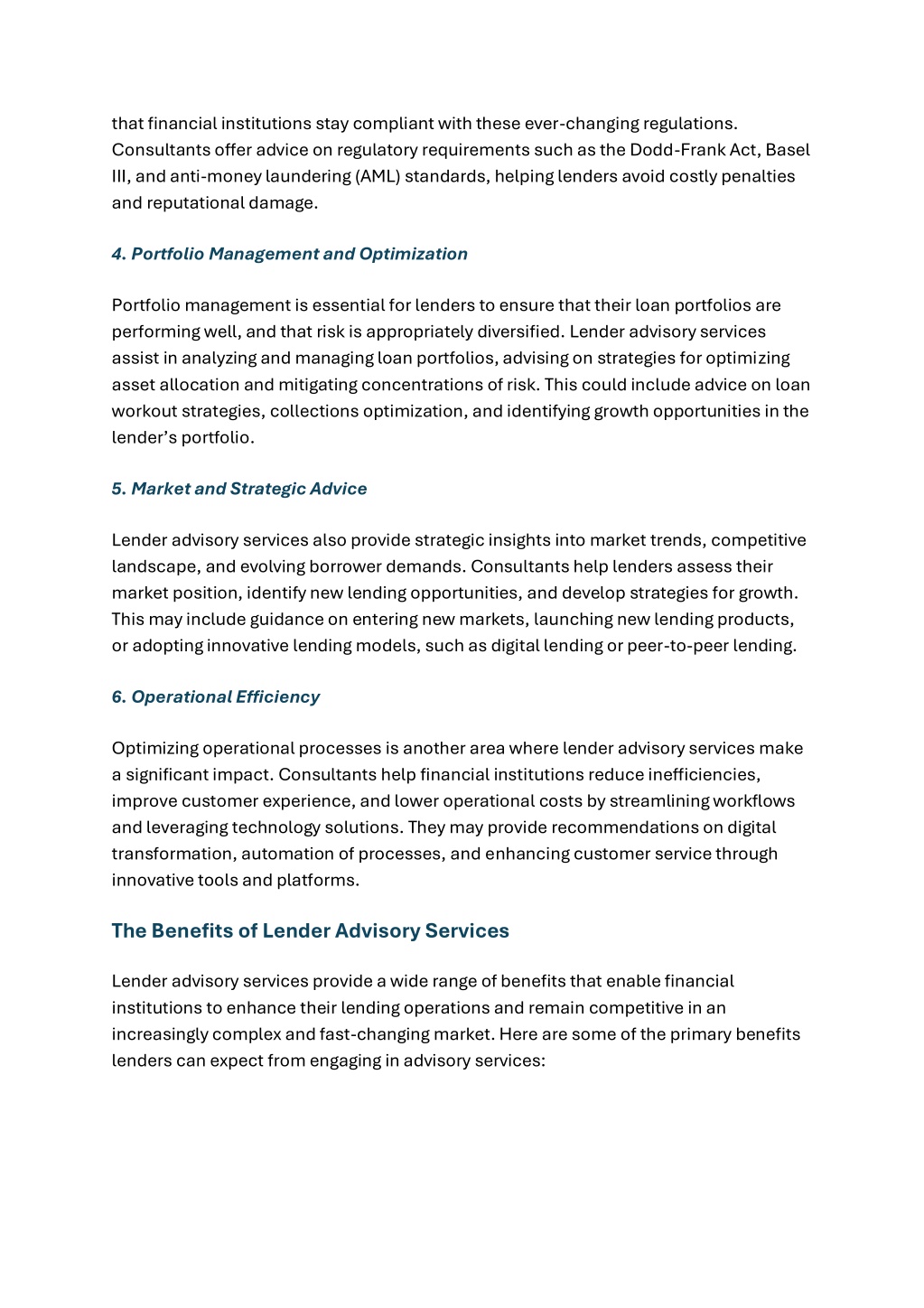 that financial institutions stay compliant with these ever-changing regulations. Consultants offer advice on regulatory requirements such as the Dodd-Frank Act, Basel III, and anti-money laundering (AML) standards, helping lenders avoid costly penalties and reputational damage.

4. Portfolio Management and Optimization

Portfolio management is essential for lenders to ensure that their loan portfolios are performing well, and that risk is appropriately diversified. Lender advisory services assist in analyzing and managing loan portfolios, advising on strategies for optimizing asset allocation and mitigating concentrations of risk. This could include advice on loan workout strategies, collections optimization, and identifying growth opportunities in the lender's portfolio.

5. Market and Strategic Advice

Lender advisory services also provide strategic insights into market trends, competitive landscape, and evolving borrower demands. Consultants help lenders assess their market position, identify new lending opportunities, and develop strategies for growth. This may include guidance on entering new markets, launching new lending products, or adopting innovative lending models, such as digital lending or peer-to-peer lending.

6. Operational Efficiency

Optimizing operational processes is another area where lender advisory services make a significant impact. Consultants help financial institutions reduce inefficiencies, improve customer experience, and lower operational costs by streamlining workflows and leveraging technology solutions. They may provide recommendations on digital transformation, automation of processes, and enhancing customer service through innovative tools and platforms.

The Benefits of Lender Advisory Services

Lender advisory services provide a wide range of benefits that enable financial institutions to enhance their lending operations and remain competitive in an increasingly complex and fast-changing market. Here are some of the primary benefits lenders can expect from engaging in advisory services: